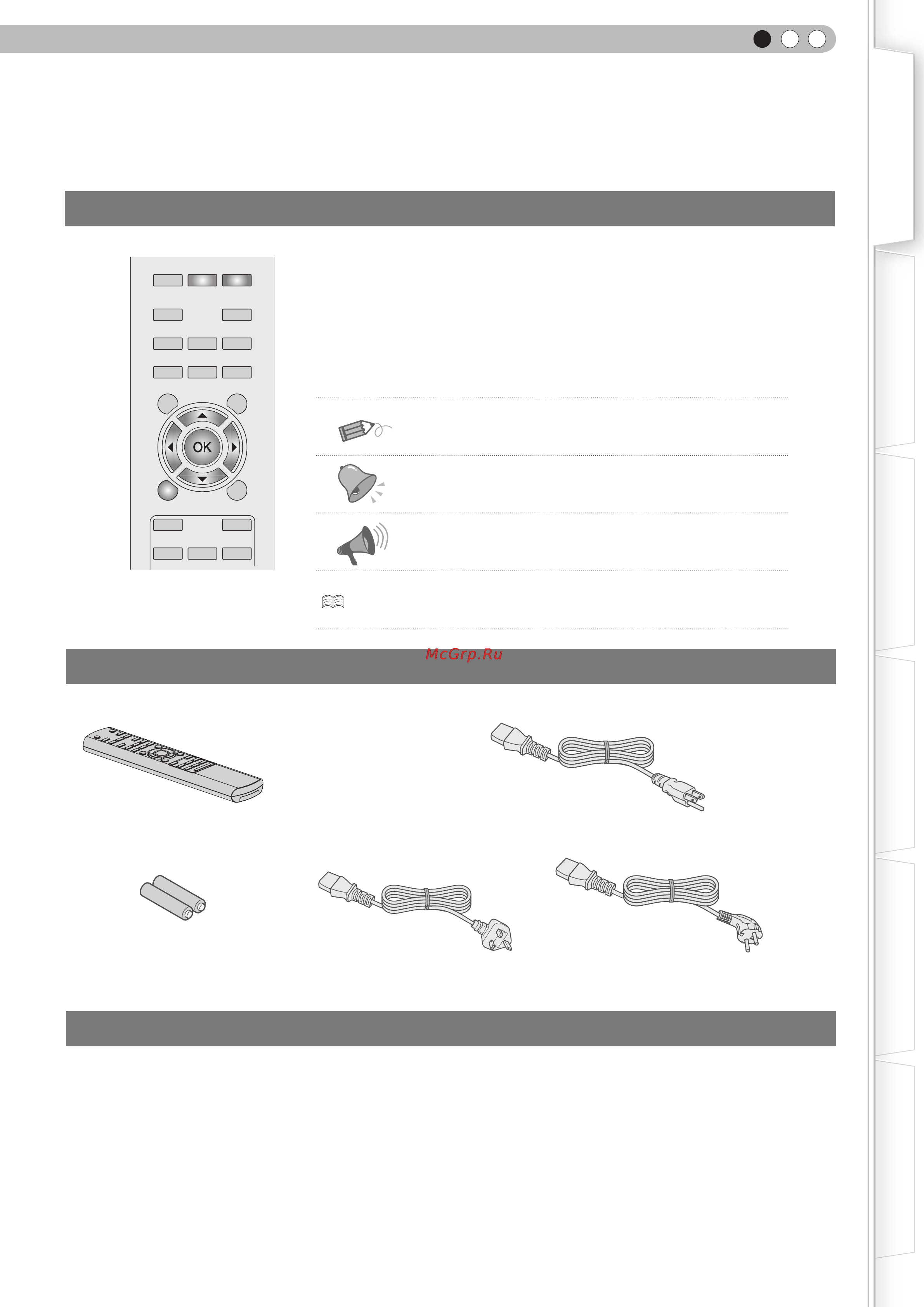 OK

McGrp.Ru